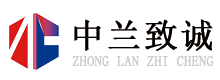 中兰致诚
ZHONG LAN ZHI CHENG